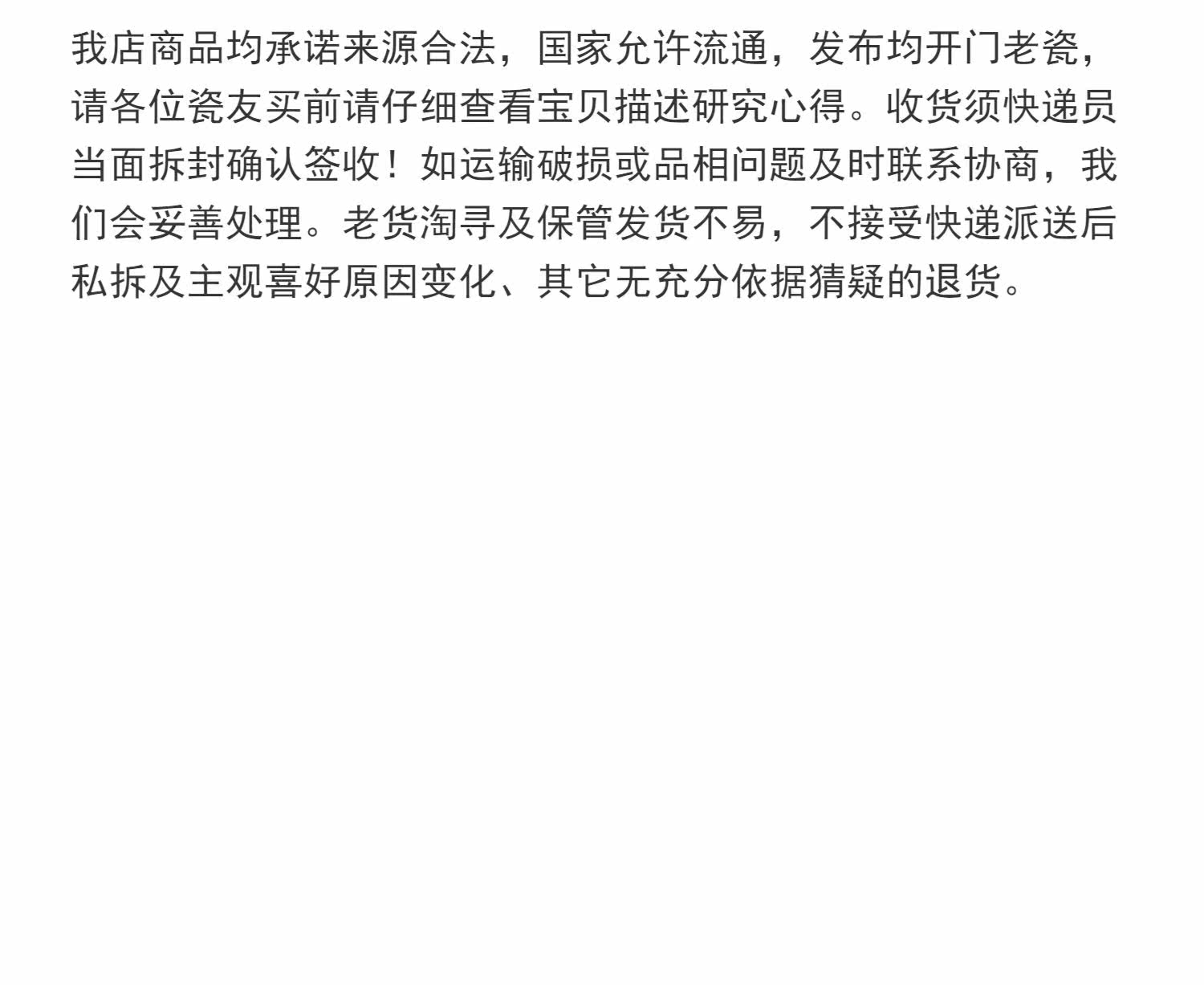 我店商品均承诺来源合法，国家允许流通，发布均开门老瓷，请各位瓷友买前请仔细查看宝贝描述研究心得。收货须快递员当面拆封确认签收！如运输破损或品相问题及时联系协商，我们会妥善处理。老货淘寻及保管发货不易，不接受快递派送后私拆及主观喜好原因变化、其它无充分依据猜疑的退货。